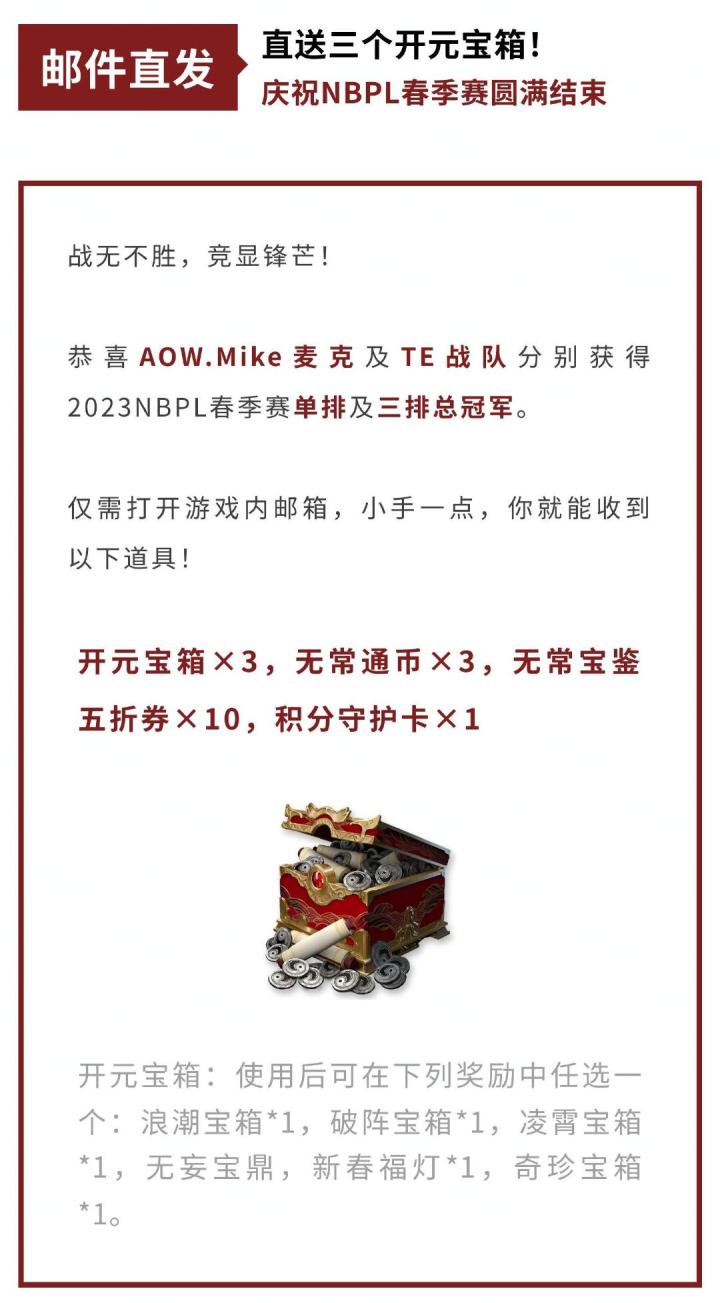 邮件直发

直送三个开元宝箱!
庆祝NBPL春季赛圆满结束

战无不胜，竞显锋芒!

恭喜AOW.Mike麦克及TE战队分别获得2023NBPL春季赛单排及三排总冠军。

仅需打开游戏内邮箱，小手一点，你就能收到以下道具!

开元宝箱×3，无常通币×3，无常宝鉴五折券×10，积分守护卡×1

开元宝箱：使用后可在下列奖励中任选一个：浪潮宝箱*1，破阵宝箱*1，凌霄宝箱*1，无妄宝鼎，新春福灯*1，奇珍宝箱*1。